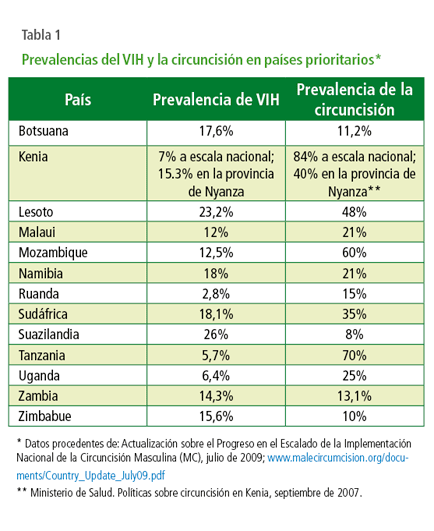 Tabla 1

Prevalencias del VIH y la circuncisión en países prioritarios*

| País | Prevalencia de VIH | Prevalencia de la circuncisión |
|---|---|---|
| Botsuana | 17,6% | 11,2% |
| Kenia | 7% a escala nacional; 15.3% en la provincia de Nyanza | 84% a escala nacional; 40% en la provincia de Nyanza** |
| Lesoto | 23,2% | 48% |
| Malaui | 12% | 21% |
| Mozambique | 12,5% | 60% |
| Namibia | 18% | 21% |
| Ruanda | 2,8% | 15% |
| Sudáfrica | 18,1% | 35% |
| Suazilandia | 26% | 8% |
| Tanzania | 5,7% | 70% |
| Uganda | 6,4% | 25% |
| Zambia | 14,3% | 13,1% |
| Zimbabue | 15,6% | 10% |

* Datos procedentes de: Actualización sobre el Progreso en el Escalado de la Implementación Nacional de la Circuncisión Masculina (MC), julio de 2009; www.malecircumcision.org/documents/Country_Update_July09.pdf

** Ministerio de Salud. Políticas sobre circuncisión en Kenia, septiembre de 2007.